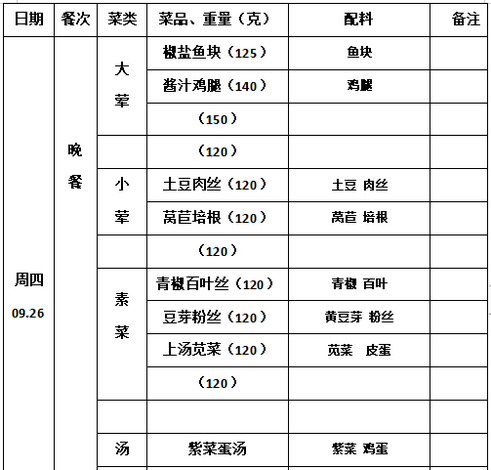 | 日期 | 餐次 | 菜类 | 菜品、重量（克） | 配料 | 备注 |
|---|---|---|---|---|---|
| 周四 09.26 | 晚餐 | 大荤 | 椒盐鱼块（125） | 鱼块 | |
| | | | 酱汁鸡腿（140） | 鸡腿 | |
| | | | （150） | | |
| | | | （120） | | |
| | | 小荤 | 土豆肉丝（120） | 土豆 肉丝 | |
| | | | 莴苣培根（120） | 莴苣 培根 | |
| | | | （120） | | |
| | | 素菜 | 青椒百叶丝（120） | 青椒 百叶 | |
| | | | 豆芽粉丝（120） | 黄豆芽 粉丝 | |
| | | | 上汤苋菜（120） | 苋菜 皮蛋 | |
| | | | （120） | | |
| | | | | | |
| | | 汤 | 紫菜蛋汤 | 紫菜 鸡蛋 | |